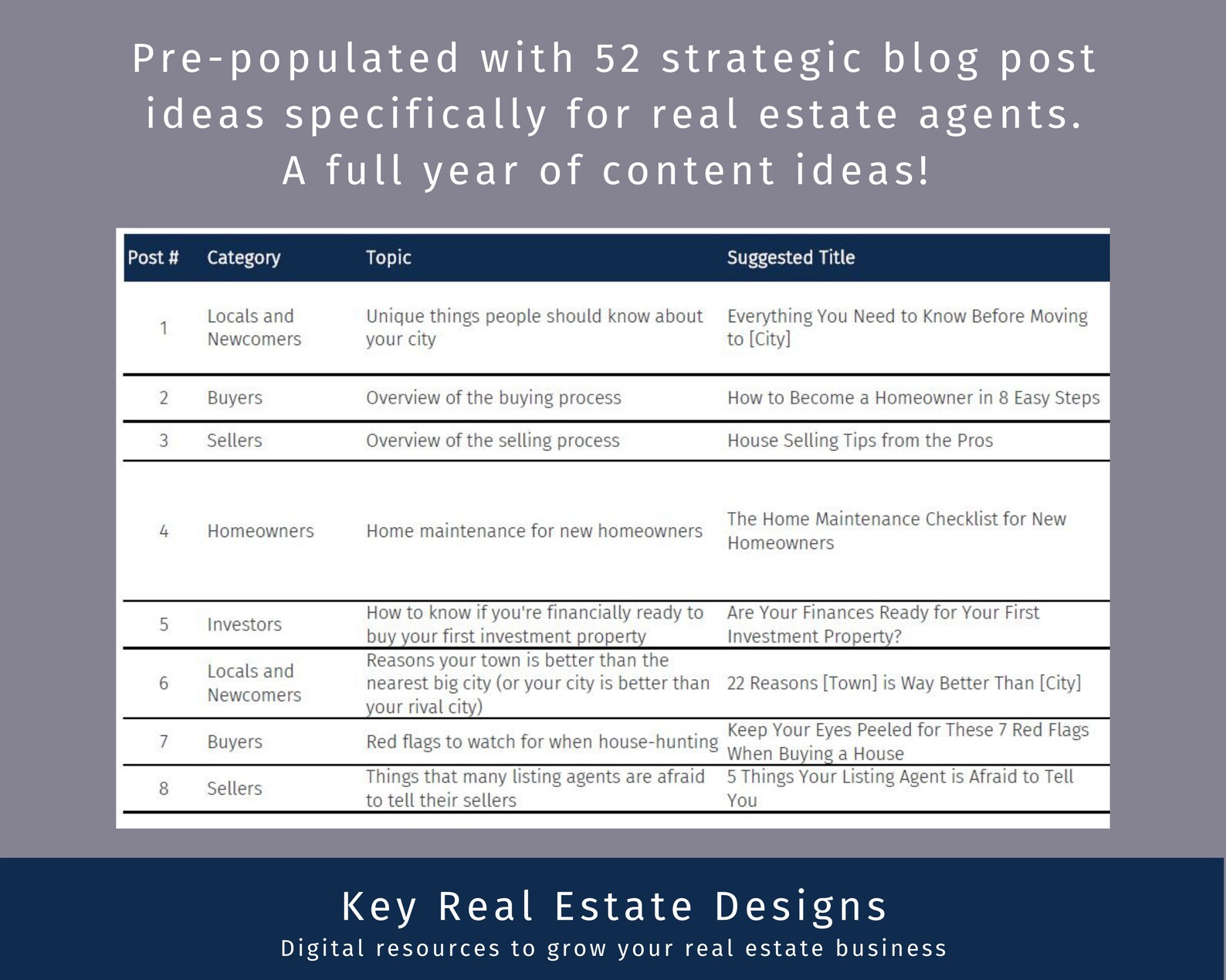 Pre-populated with 52 strategic blog post ideas specifically for real estate agents. A full year of content ideas!

| Post # | Category | Topic | Suggested Title |
|---|---|---|---|
| 1 | Locals and Newcomers | Unique things people should know about your city | Everything You Need to Know Before Moving to [City] |
| 2 | Buyers | Overview of the buying process | How to Become a Homeowner in 8 Easy Steps |
| 3 | Sellers | Overview of the selling process | House Selling Tips from the Pros |
| 4 | Homeowners | Home maintenance for new homeowners | The Home Maintenance Checklist for New Homeowners |
| 5 | Investors | How to know if you're financially ready to buy your first investment property | Are Your Finances Ready for Your First Investment Property? |
| 6 | Locals and Newcomers | Reasons your town is better than the nearest big city (or your city is better than your rival city) | 22 Reasons [Town] is Way Better Than [City] |
| 7 | Buyers | Red flags to watch for when house-hunting | Keep Your Eyes Peeled for These 7 Red Flags When Buying a House |
| 8 | Sellers | Things that many listing agents are afraid to tell their sellers | 5 Things Your Listing Agent is Afraid to Tell You |

Key Real Estate Designs
Digital resources to grow your real estate business